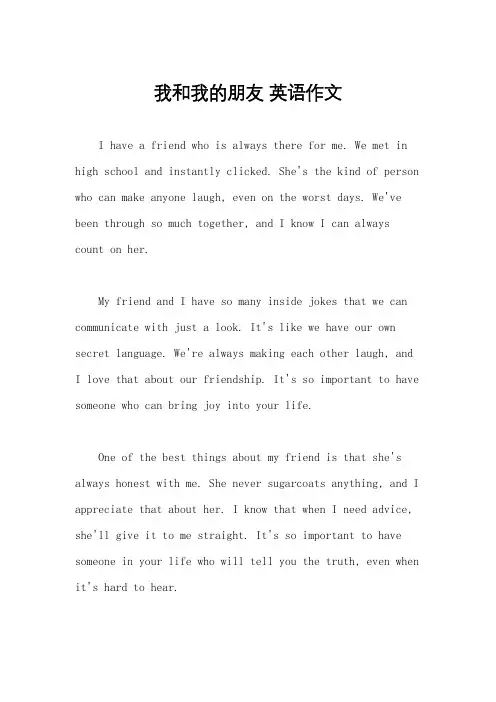 我和我的朋友 英语作文

I have a friend who is always there for me. We met in high school and instantly clicked. She's the kind of person who can make anyone laugh, even on the worst days. We've been through so much together, and I know I can always count on her.

My friend and I have so many inside jokes that we can communicate with just a look. It's like we have our own secret language. We're always making each other laugh, and I love that about our friendship. It's so important to have someone who can bring joy into your life.

One of the best things about my friend is that she's always honest with me. She never sugarcoats anything, and I appreciate that about her. I know that when I need advice, she'll give it to me straight. It's so important to have someone in your life who will tell you the truth, even when it's hard to hear.